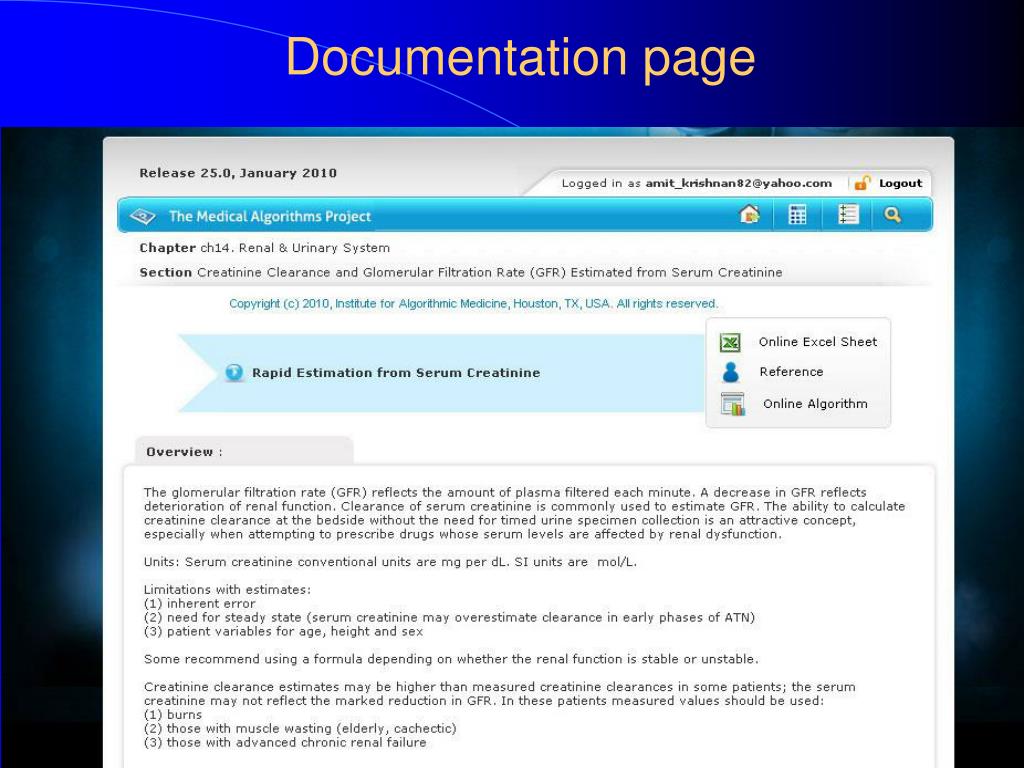 Documentation page

Release 25.0, January 2010

Logged in as amit_krishnan82@yahoo.com Logout

The Medical Algorithms Project

Chapter ch14. Renal & Urinary System

Section Creatinine Clearance and Glomerular Filtration Rate (GFR) Estimated from Serum Creatinine

Copyright (c) 2010, Institute for Algorithmic Medicine, Houston, TX, USA. All rights reserved.

Rapid Estimation from Serum Creatinine

Online Excel Sheet
Reference
Online Algorithm

Overview :

The glomerular filtration rate (GFR) reflects the amount of plasma filtered each minute. A decrease in GFR reflects deterioration of renal function. Clearance of serum creatinine is commonly used to estimate GFR. The ability to calculate creatinine clearance at the bedside without the need for timed urine specimen collection is an attractive concept, especially when attempting to prescribe drugs whose serum levels are affected by renal dysfunction.

Units: Serum creatinine conventional units are mg per dL. SI units are mol/L.

Limitations with estimates:
(1) inherent error
(2) need for steady state (serum creatinine may overestimate clearance in early phases of ATN)
(3) patient variables for age, height and sex

Some recommend using a formula depending on whether the renal function is stable or unstable.

Creatinine clearance estimates may be higher than measured creatinine clearances in some patients; the serum creatinine may not reflect the marked reduction in GFR. In these patients measured values should be used:
(1) burns
(2) those with muscle wasting (elderly, cachectic)
(3) those with advanced chronic renal failure